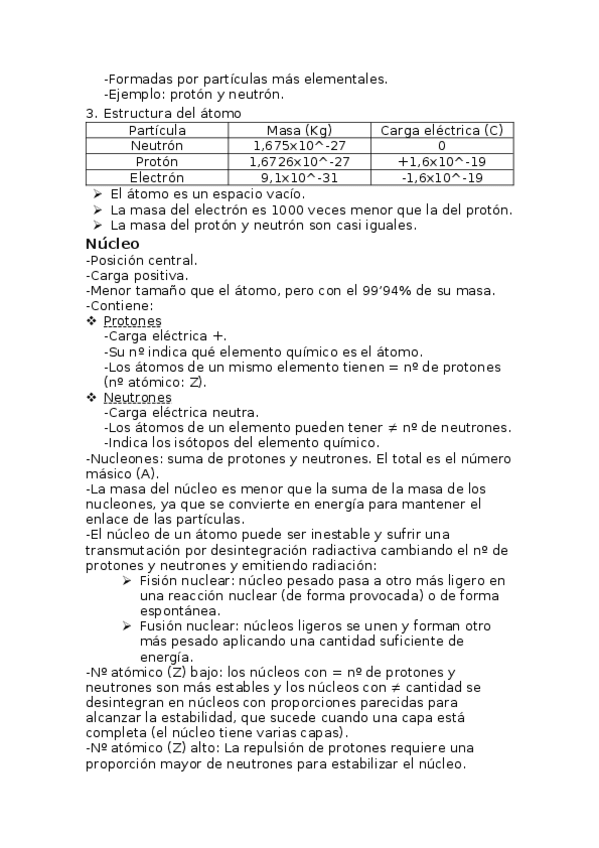 -Formadas por partículas más elementales.
-Ejemplo: protón y neutrón.
3. Estructura del átomo

| Partícula | Masa (Kg) | Carga eléctrica (C) |
|---|---|---|
| Neutrón | 1,675x10^-27 | 0 |
| Protón | 1,6726x10^-27 | +1,6x10^-19 |
| Electrón | 9,1x10^-31 | -1,6x10^-19 |

➢ El átomo es un espacio vacío.
➢ La masa del electrón es 1000 veces menor que la del protón.
➢ La masa del protón y neutrón son casi iguales.

Núcleo
-Posición central.
-Carga positiva.
-Menor tamaño que el átomo, pero con el 99'94% de su masa.
-Contiene:
❖ Protones
-Carga eléctrica +.
-Su nº indica qué elemento químico es el átomo.
-Los átomos de un mismo elemento tienen = nº de protones (nº atómico: Z).
❖ Neutrones
-Carga eléctrica neutra.
-Los átomos de un elemento pueden tener ≠ nº de neutrones.
-Indica los isótopos del elemento químico.
-Nucleones: suma de protones y neutrones. El total es el número másico (A).
-La masa del núcleo es menor que la suma de la masa de los nucleones, ya que se convierte en energía para mantener el enlace de las partículas.
-El núcleo de un átomo puede ser inestable y sufrir una transmutación por desintegración radiactiva cambiando el nº de protones y neutrones y emitiendo radiación:
➢ Fisión nuclear: núcleo pesado pasa a otro más ligero en una reacción nuclear (de forma provocada) o de forma espontánea.
➢ Fusión nuclear: núcleos ligeros se unen y forman otro más pesado aplicando una cantidad suficiente de energía.
-Nº atómico (Z) bajo: los núcleos con = nº de protones y neutrones son más estables y los núcleos con ≠ cantidad se desintegran en núcleos con proporciones parecidas para alcanzar la estabilidad, que sucede cuando una capa está completa (el núcleo tiene varias capas).
-Nº atómico (Z) alto: La repulsión de protones requiere una proporción mayor de neutrones para estabilizar el núcleo.